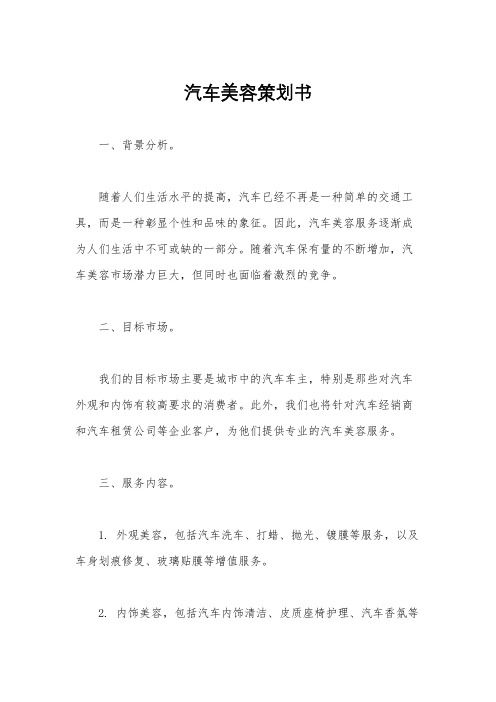 汽车美容策划书

一、背景分析。

随着人们生活水平的提高，汽车已经不再是一种简单的交通工具，而是一种彰显个性和品味的象征。因此，汽车美容服务逐渐成为人们生活中不可或缺的一部分。随着汽车保有量的不断增加，汽车美容市场潜力巨大，但同时也面临着激烈的竞争。

二、目标市场。

我们的目标市场主要是城市中的汽车车主，特别是那些对汽车外观和内饰有较高要求的消费者。此外，我们也将针对汽车经销商和汽车租赁公司等企业客户，为他们提供专业的汽车美容服务。

三、服务内容。

1. 外观美容，包括汽车洗车、打蜡、抛光、镀膜等服务，以及车身划痕修复、玻璃贴膜等增值服务。

2. 内饰美容，包括汽车内饰清洁、皮质座椅护理、汽车香氛等